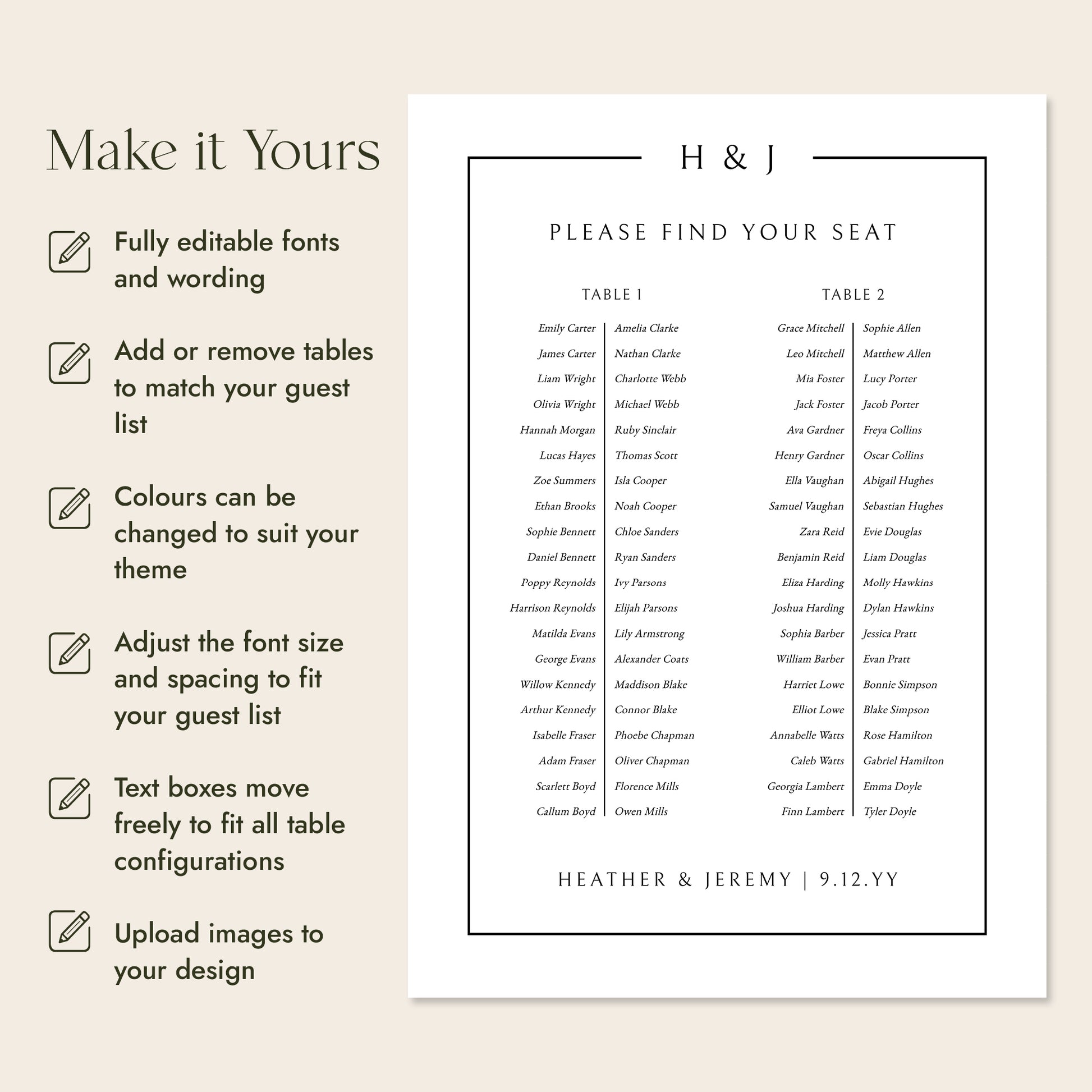 Make it Yours

Fully editable fonts and wording

Add or remove tables to match your guest list

Colours can be changed to suit your theme

Adjust the font size and spacing to fit your guest list

Text boxes move freely to fit all table configurations

Upload images to your design

H & J

PLEASE FIND YOUR SEAT

TABLE 1

Emily Carter
James Carter
Liam Wright
Olivia Wright
Hannah Morgan
Lucas Hayes
Zoe Summers
Ethan Brooks
Sophie Bennett
Daniel Bennett
Poppy Reynolds
Harrison Reynolds
Matilda Evans
George Evans
Willow Kennedy
Arthur Kennedy
Isabelle Fraser
Adam Fraser
Scarlett Boyd
Callum Boyd

Amelia Clarke
Nathan Clarke
Charlotte Webb
Michael Webb
Ruby Sinclair
Thomas Scott
Isla Cooper
Noah Cooper
Chloe Sanders
Ryan Sanders
Ivy Parsons
Elijah Parsons
Lily Armstrong
Alexander Coats
Maddison Blake
Connor Blake
Phoebe Chapman
Oliver Chapman
Florence Mills
Owen Mills

TABLE 2

Grace Mitchell
Leo Mitchell
Mia Foster
Jack Foster
Ava Gardner
Henry Gardner
Ella Vaughan
Samuel Vaughan
Zara Reid
Benjamin Reid
Eliza Harding
Joshua Harding
Sophia Barber
William Barber
Harriet Lowe
Elliot Lowe
Annabelle Watts
Caleb Watts
Georgia Lambert
Finn Lambert

Sophie Allen
Matthew Allen
Lucy Porter
Jacob Porter
Freya Collins
Oscar Collins
Abigail Hughes
Sebastian Hughes
Evie Douglas
Liam Douglas
Molly Hawkins
Dylan Hawkins
Jessica Pratt
Evan Pratt
Bonnie Simpson
Blake Simpson
Rose Hamilton
Gabriel Hamilton
Emma Doyle
Tyler Doyle

HEATHER & JEREMY | 9.12.YY